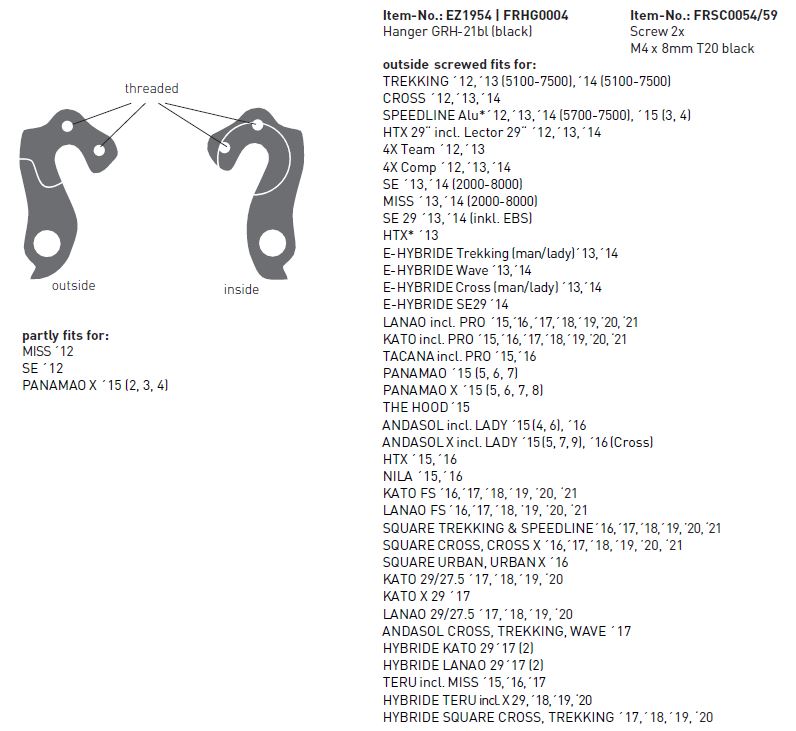 threaded

outside

inside

partly fits for:
MISS ´12
SE ´12
PANAMAO X ´15 (2, 3, 4)

Item-No.: EZ1954 | FRHG0004
Hanger GRH-21bl (black)

Item-No.: FRSC0054/59
Screw 2x
M4 x 8mm T20 black

outside screwed fits for:
TREKKING ´12, ´13 (5100-7500), ´14 (5100-7500)
CROSS ´12, ´13, ´14
SPEEDLINE Alu* ´12, ´13, ´14 (5700-7500), ´15 (3, 4)
HTX 29" incl. Lector 29" ´12, ´13, ´14
4X Team ´12, ´13
4X Comp ´12, ´13, ´14
SE ´13, ´14 (2000-8000)
MISS ´13, ´14 (2000-8000)
SE 29 ´13, ´14 (inkl. EBS)
HTX* ´13
E-HYBRIDE Trekking (man/lady) ´13, ´14
E-HYBRIDE Wave ´13, ´14
E-HYBRIDE Cross (man/lady) ´13, ´14
E-HYBRIDE SE29 ´14
LANAO incl. PRO ´15, ´16, ´17, ´18, ´19, ´20, ´21
KATO incl. PRO ´15, ´16, ´17, ´18, ´19, ´20, ´21
TACANA incl. PRO ´15, ´16
PANAMAO ´15 (5, 6, 7)
PANAMAO X ´15 (5, 6, 7, 8)
THE HOOD ´15
ANDASOL incl. LADY ´15 (4, 6), ´16
ANDASOL X incl. LADY ´15 (5, 7, 9), ´16 (Cross)
HTX ´15, ´16
NILA ´15, ´16
KATO FS ´16, ´17, ´18, ´19, ´20, ´21
LANAO FS ´16, ´17, ´18, ´19, ´20, ´21
SQUARE TREKKING & SPEEDLINE ´16, ´17, ´18, ´19, ´20, ´21
SQUARE CROSS, CROSS X ´16, ´17, ´18, ´19, ´20, ´21
SQUARE URBAN, URBAN X ´16
KATO 29/27.5 ´17, ´18, ´19, ´20
KATO X 29 ´17
LANAO 29/27.5 ´17, ´18, ´19, ´20
ANDASOL CROSS, TREKKING, WAVE ´17
HYBRIDE KATO 29 ´17 (2)
HYBRIDE LANAO 29 ´17 (2)
TERU incl. MISS ´15, ´16, ´17
HYBRIDE TERU incl. X 29, ´18, ´19, ´20
HYBRIDE SQUARE CROSS, TREKKING ´17, ´18, ´19, ´20